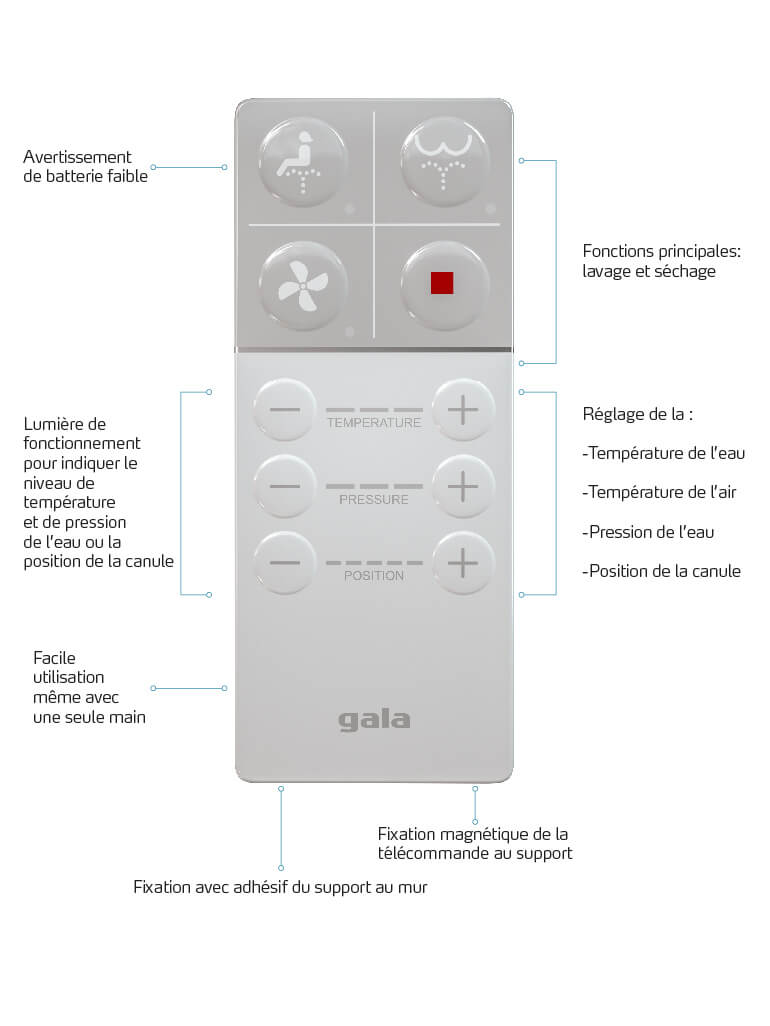 Avertissement de batterie faible

Fonctions principales: lavage et séchage

Lumière de fonctionnement pour indiquer le niveau de température et de pression de l'eau ou la position de la canule

TEMPERATURE

PRESSURE

POSITION

Réglage de la :

-Température de l'eau

-Température de l'air

-Pression de l'eau

-Position de la canule

Facile utilisation même avec une seule main

gala

Fixation magnétique de la télécommande au support

Fixation avec adhésif du support au mur